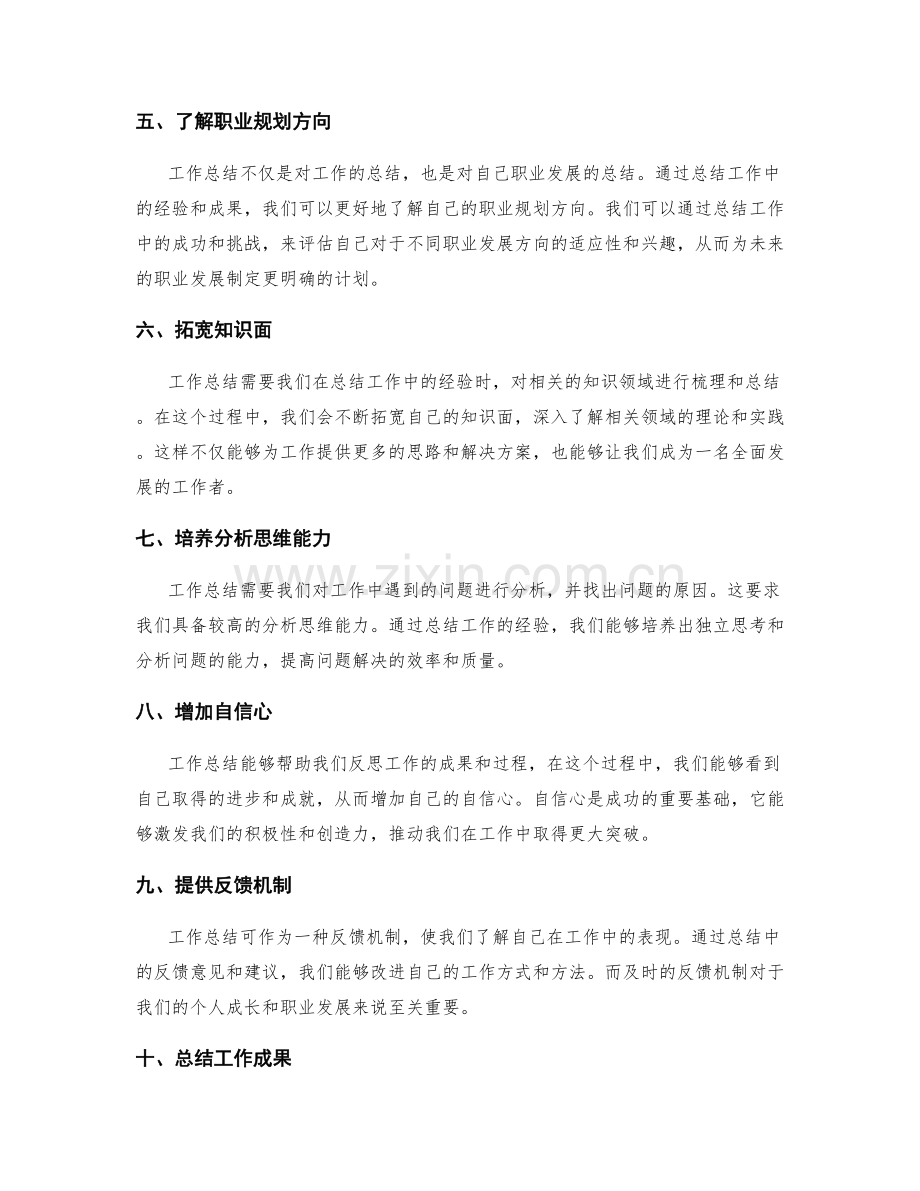 五、了解职业规划方向

工作总结不仅是对工作的总结，也是对自己职业发展的总结。通过总结工作中的经验和成果，我们可以更好地了解自己的职业规划方向。我们可以通过总结工作中的成功和挑战，来评估自己对于不同职业发展方向的适应性和兴趣，从而为未来的职业发展制定更明确的计划。

六、拓宽知识面

工作总结需要我们在总结工作中的经验时，对相关的知识领域进行梳理和总结。在这个过程中，我们会不断拓宽自己的知识面，深入了解相关领域的理论和实践。这样不仅能够为工作提供更多的思路和解决方案，也能够让我们成为一名全面发展的工作者。

七、培养分析思维能力

工作总结需要我们对工作中遇到的问题进行分析，并找出问题的原因。这要求我们具备较高的分析思维能力。通过总结工作的经验，我们能够培养出独立思考和分析问题的能力，提高问题解决的效率和质量。

八、增加自信心

工作总结能够帮助我们反思工作的成果和过程，在这个过程中，我们能够看到自己取得的进步和成就，从而增加自己的自信心。自信心是成功的重要基础，它能够激发我们的积极性和创造力，推动我们在工作中取得更大突破。

九、提供反馈机制

工作总结可作为一种反馈机制，使我们了解自己在工作中的表现。通过总结中的反馈意见和建议，我们能够改进自己的工作方式和方法。而及时的反馈机制对于我们的个人成长和职业发展来说至关重要。

十、总结工作成果

www.zixin.com.cn